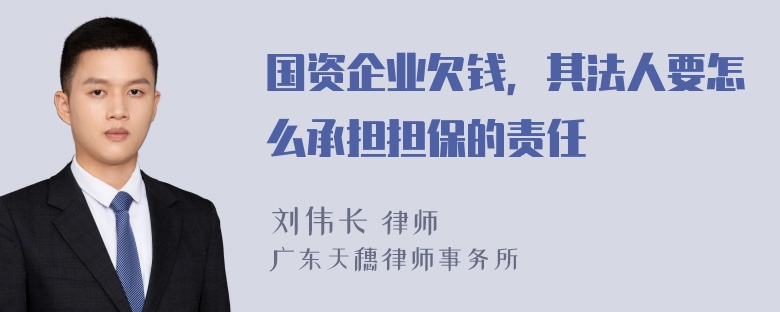 国资企业欠钱，其法人要怎么承担担保的责任

刘伟长 律师
广东天穗律师事务所